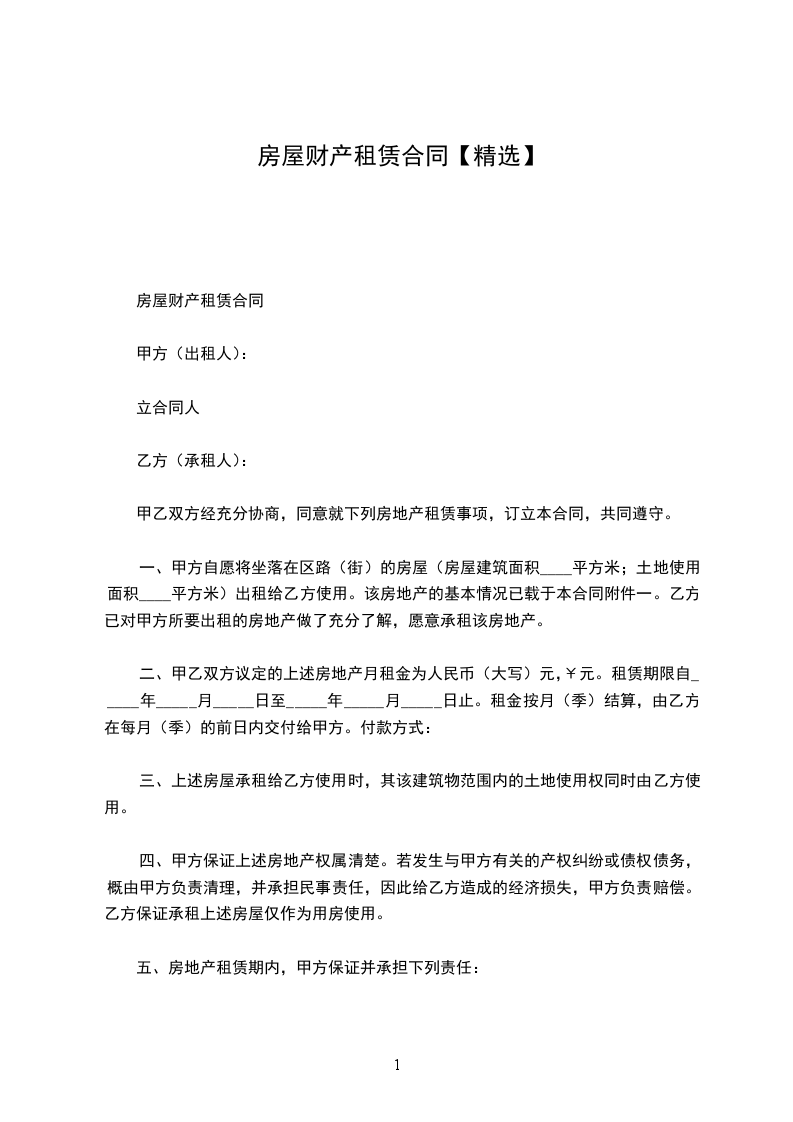 房屋财产租赁合同【精选】

房屋财产租赁合同

甲方（出租人）：

立合同人

乙方（承租人）：

甲乙双方经充分协商，同意就下列房地产租赁事项，订立本合同，共同遵守。

一、甲方自愿将坐落在区路（街）的房屋（房屋建筑面积____平方米；土地使用面积____平方米）出租给乙方使用。该房地产的基本情况已载于本合同附件一。乙方已对甲方所要出租的房地产做了充分了解，愿意承租该房地产。

二、甲乙双方议定的上述房地产月租金为人民币（大写）元,￥元。租赁期限自_____年_____月_____日至_____年_____月_____日止。租金按月（季）结算，由乙方在每月（季）的前日内交付给甲方。付款方式：

三、上述房屋承租给乙方使用时，其该建筑物范围内的土地使用权同时由乙方使用。

四、甲方保证上述房地产权属清楚。若发生与甲方有关的产权纠纷或债权债务，概由甲方负责清理，并承担民事责任，因此给乙方造成的经济损失，甲方负责赔偿。乙方保证承租上述房屋仅作为用房使用。

五、房地产租赁期内，甲方保证并承担下列责任：

1